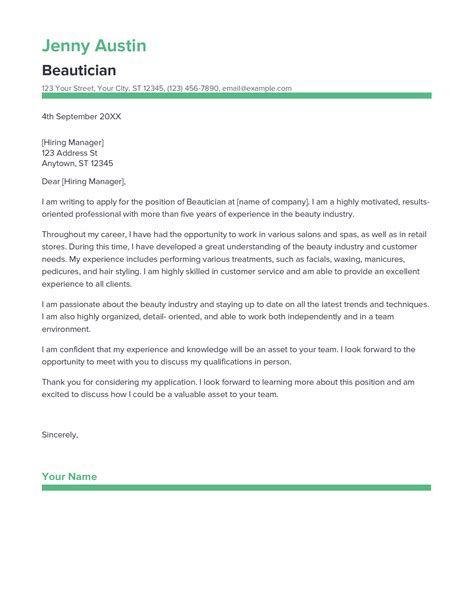 Jenny Austin

Beautician

123 Your Street, Your City, ST 12345, (123) 456-7890, email@example.com

4th September 20XX

[Hiring Manager]
123 Address St
Anytown, ST 12345

Dear [Hiring Manager],

I am writing to apply for the position of Beautician at [name of company]. I am a highly motivated, results-oriented professional with more than five years of experience in the beauty industry.

Throughout my career, I have had the opportunity to work in various salons and spas, as well as in retail stores. During this time, I have developed a great understanding of the beauty industry and customer needs. My experience includes performing various treatments, such as facials, waxing, manicures, pedicures, and hair styling. I am highly skilled in customer service and am able to provide an excellent experience to all clients.

I am passionate about the beauty industry and staying up to date on all the latest trends and techniques. I am also highly organized, detail- oriented, and able to work both independently and in a team environment.

I am confident that my experience and knowledge will be an asset to your team. I look forward to the opportunity to meet with you to discuss my qualifications in person.

Thank you for considering my application. I look forward to learning more about this position and am excited to discuss how I could be a valuable asset to your team.

Sincerely,

Your Name